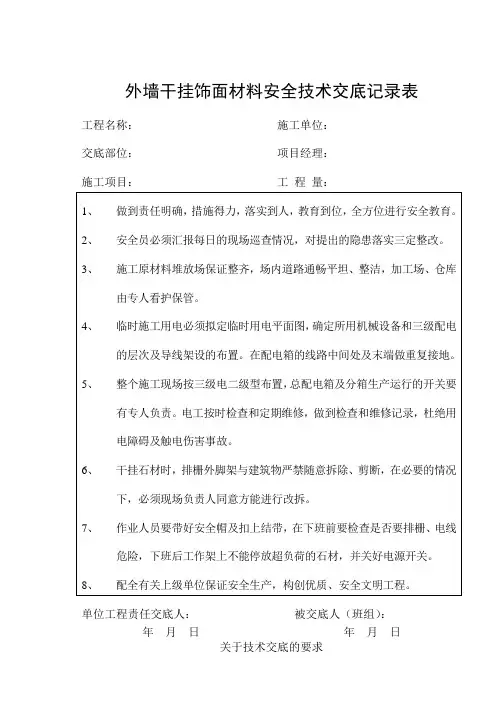 外墙干挂饰面材料安全技术交底记录表

工程名称： 施工单位：

交底部位： 项目经理：

施工项目： 工 程 量：

1、 做到责任明确，措施得力，落实到人，教育到位，全方位进行安全教育。

2、 安全员必须汇报每日的现场巡查情况，对提出的隐患落实三定整改。

3、 施工原材料堆放场保证整齐，场内道路通畅平坦、整洁，加工场、仓库由专人看护保管。

4、 临时施工用电必须拟定临时用电平面图，确定所用机械设备和三级配电的层次及导线架设的布置。在配电箱的线路中间处及末端做重复接地。

5、 整个施工现场按三级电二级型布置，总配电箱及分箱生产运行的开关要有专人负责。电工按时检查和定期维修，做到检查和维修记录，杜绝用电障碍及触电伤害事故。

6、 干挂石材时，排栅外脚架与建筑物严禁随意拆除、剪断，在必要的情况下，必须现场负责人同意方能进行改拆。

7、 作业人员要带好安全帽及扣上结带，在下班前要检查是否要排栅、电线危险，下班后工作架上不能停放超负荷的石材，并关好电源开关。

8、 配全有关上级单位保证安全生产，构创优质、安全文明工程。

单位工程责任交底人： 被交底人（班组）：

年 月 日 年 月 日

关于技术交底的要求